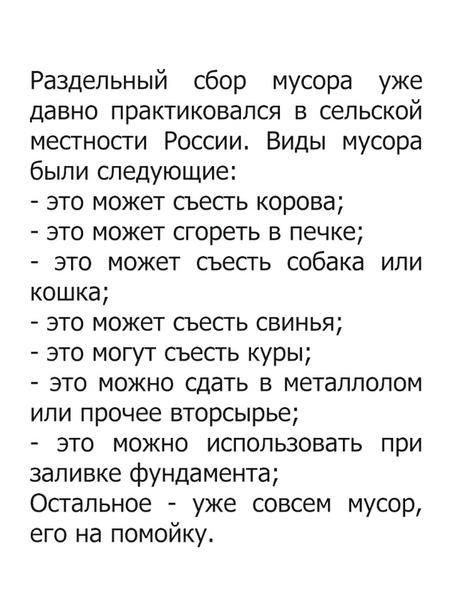 Раздельный сбор мусора уже давно практиковался в сельской местности России. Виды мусора были следующие:
- это может съесть корова;
- это может сгореть в печке;
- это может съесть собака или кошка;
- это может съесть свинья;
- это могут съесть куры;
- это можно сдать в металлолом или прочее вторсырье;
- это можно использовать при заливке фундамента;
Остальное - уже совсем мусор, его на помойку.